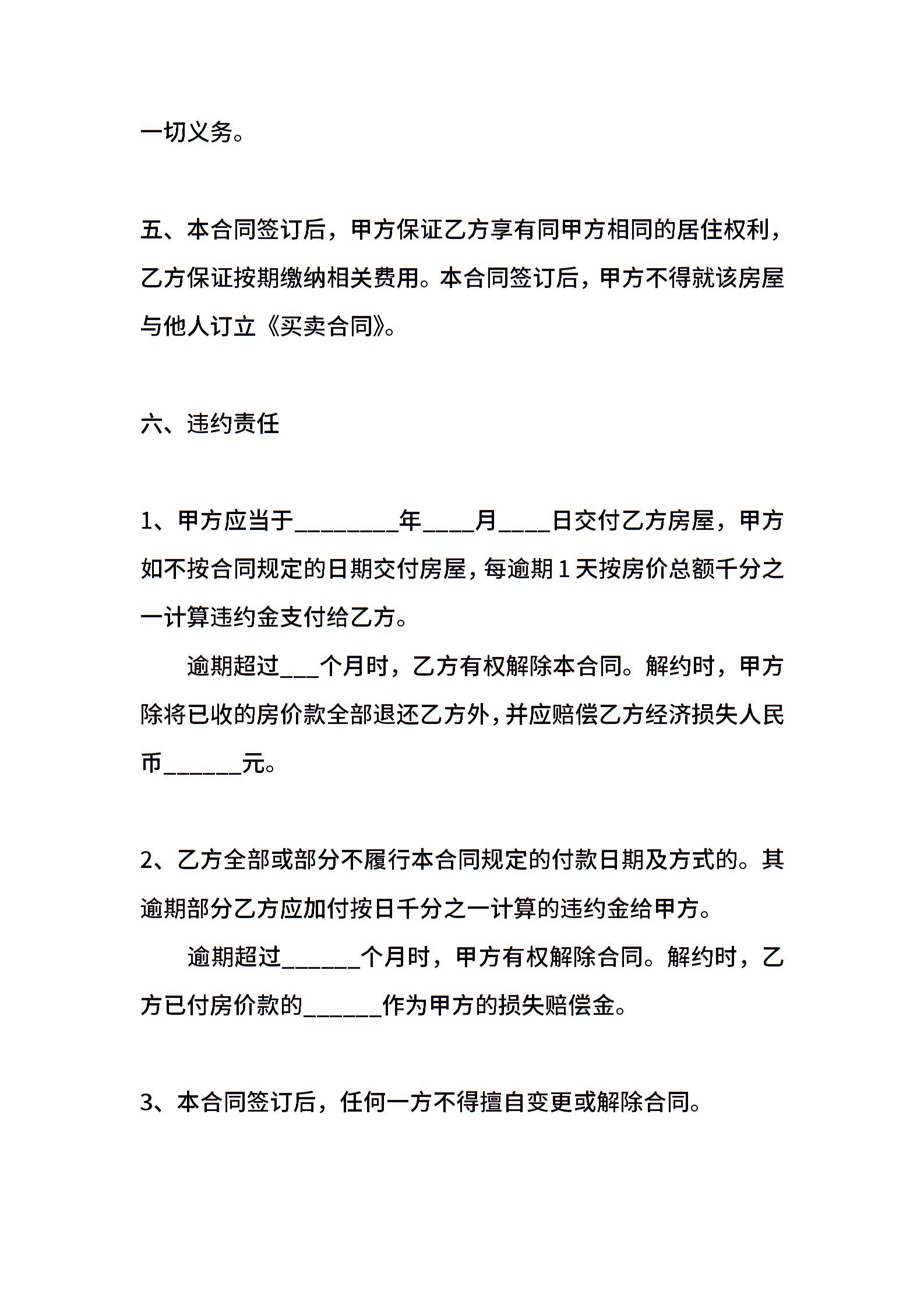 一切义务。

五、本合同签订后，甲方保证乙方享有同甲方相同的居住权利，乙方保证按期缴纳相关费用。本合同签订后，甲方不得就该房屋与他人订立《买卖合同》。

六、违约责任

1、甲方应当于________年____月____日交付乙方房屋，甲方如不按合同规定的日期交付房屋，每逾期1天按房价总额千分之一计算违约金支付给乙方。

逾期超过___个月时，乙方有权解除本合同。解约时，甲方除将已收的房价款全部退还乙方外，并应赔偿乙方经济损失人民币______元。

2、乙方全部或部分不履行本合同规定的付款日期及方式的。其逾期部分乙方应加付按日千分之一计算的违约金给甲方。

逾期超过______个月时，甲方有权解除合同。解约时，乙方已付房价款的______作为甲方的损失赔偿金。

3、本合同签订后，任何一方不得擅自变更或解除合同。